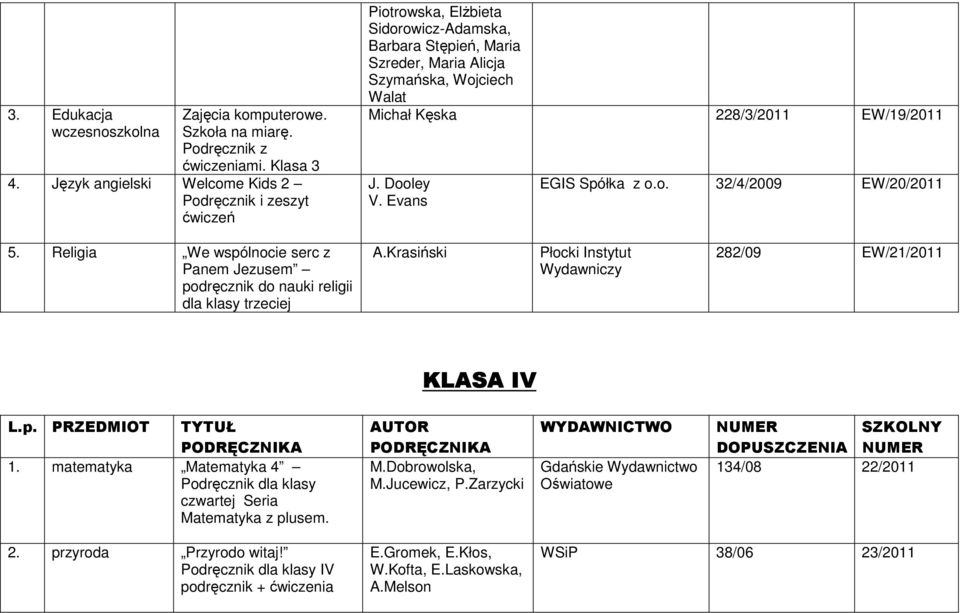 | | | | | | |
|---|---|---|---|---|---|
| | | Piotrowska, Elżbieta Sidorowicz-Adamska, Barbara Stępień, Maria Szreder, Maria Alicja Szymańska, Wojciech Walat | | | |
| 3. Edukacja wczesnoszkolna | Zajęcia komputerowe. Szkoła na miarę. Podręcznik z ćwiczeniami. Klasa 3 | Michał Kęska | | 228/3/2011 | EW/19/2011 |
| 4. Język angielski | Welcome Kids 2 – Podręcznik i zeszyt ćwiczeń | J. Dooley V. Evans | EGIS Spółka z o.o. | 32/4/2009 | EW/20/2011 |
| 5. Religia | „We wspólnocie serc z Panem Jezusem" – podręcznik do nauki religii dla klasy trzeciej | A.Krasiński | Płocki Instytut Wydawniczy | 282/09 | EW/21/2011 |

KLASA IV

| L.p. PRZEDMIOT | TYTUŁ PODRĘCZNIKA | AUTOR PODRĘCZNIKA | WYDAWNICTWO | NUMER DOPUSZCZENIA | SZKOLNY NUMER |
|---|---|---|---|---|---|
| 1. matematyka | „Matematyka 4" – Podręcznik dla klasy czwartej Seria Matematyka z plusem. | M.Dobrowolska, M.Jucewicz, P.Zarzycki | Gdańskie Wydawnictwo Oświatowe | 134/08 | 22/2011 |
| 2. przyroda | „Przyrodo witaj!" Podręcznik dla klasy IV podręcznik + ćwiczenia | E.Gromek, E.Kłos, W.Kofta, E.Laskowska, A.Melson | WSiP | 38/06 | 23/2011 |